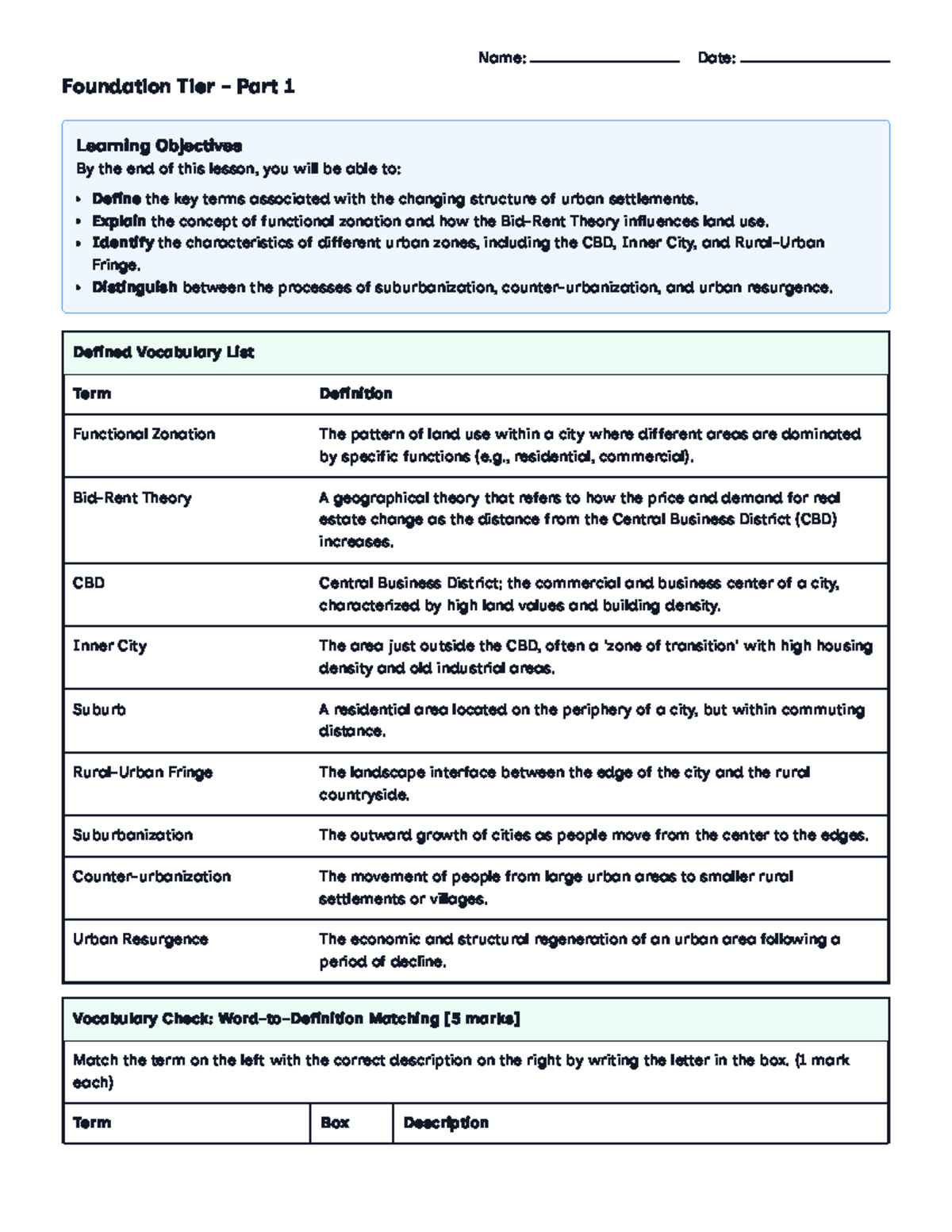 Name: ____ Date: ____

Foundation Tier - Part 1

Learning Objectives
By the end of this lesson, you will be able to:

• Define the key terms associated with the changing structure of urban settlements.
• Explain the concept of functional zonation and how the Bid-Rent Theory influences land use.
• Identify the characteristics of different urban zones, including the CBD, Inner City, and Rural-Urban Fringe.
• Distinguish between the processes of suburbanization, counter-urbanization, and urban resurgence.

Defined Vocabulary List

| Term | Definition |
|---|---|
| Functional Zonation | The pattern of land use within a city where different areas are dominated by specific functions (e.g., residential, commercial). |
| Bid-Rent Theory | A geographical theory that refers to how the price and demand for real estate change as the distance from the Central Business District (CBD) increases. |
| CBD | Central Business District; the commercial and business center of a city, characterized by high land values and building density. |
| Inner City | The area just outside the CBD, often a 'zone of transition' with high housing density and old industrial areas. |
| Suburb | A residential area located on the periphery of a city, but within commuting distance. |
| Rural-Urban Fringe | The landscape interface between the edge of the city and the rural countryside. |
| Suburbanization | The outward growth of cities as people move from the center to the edges. |
| Counter-urbanization | The movement of people from large urban areas to smaller rural settlements or villages. |
| Urban Resurgence | The economic and structural regeneration of an urban area following a period of decline. |

Vocabulary Check: Word-to-Definition Matching [5 marks]

Match the term on the left with the correct description on the right by writing the letter in the box. (1 mark each)

| Term | Box | Description |
|---|---|---|